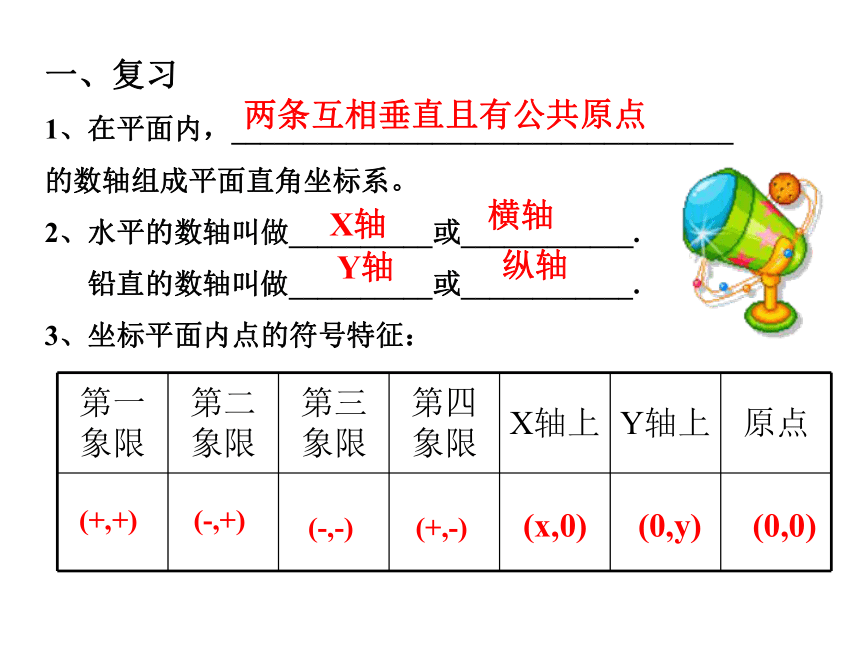 一、复习

1、在平面内，两条互相垂直且有公共原点的数轴组成平面直角坐标系。

2、水平的数轴叫做X轴或横轴.

铅直的数轴叫做Y轴或纵轴.

3、坐标平面内点的符号特征：

| 第一象限 | 第二象限 | 第三象限 | 第四象限 | X轴上 | Y轴上 | 原点 |
|---|---|---|---|---|---|---|
| (+,+) | (-,+) | (-,-) | (+,-) | (x,0) | (0,y) | (0,0) |